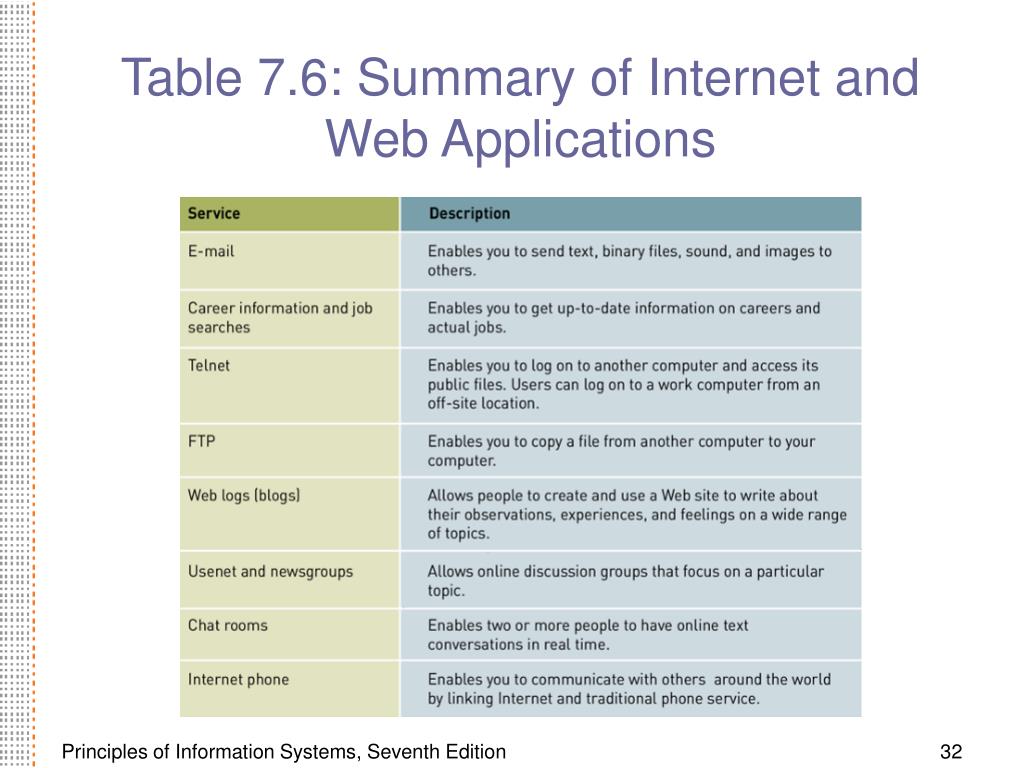 Table 7.6: Summary of Internet and Web Applications

| Service | Description |
|---|---|
| E-mail | Enables you to send text, binary files, sound, and images to others. |
| Career information and job searches | Enables you to get up-to-date information on careers and actual jobs. |
| Telnet | Enables you to log on to another computer and access its public files. Users can log on to a work computer from an off-site location. |
| FTP | Enables you to copy a file from another computer to your computer. |
| Web logs (blogs) | Allows people to create and use a Web site to write about their observations, experiences, and feelings on a wide range of topics. |
| Usenet and newsgroups | Allows online discussion groups that focus on a particular topic. |
| Chat rooms | Enables two or more people to have online text conversations in real time. |
| Internet phone | Enables you to communicate with others around the world by linking Internet and traditional phone service. |

Principles of Information Systems, Seventh Edition

32